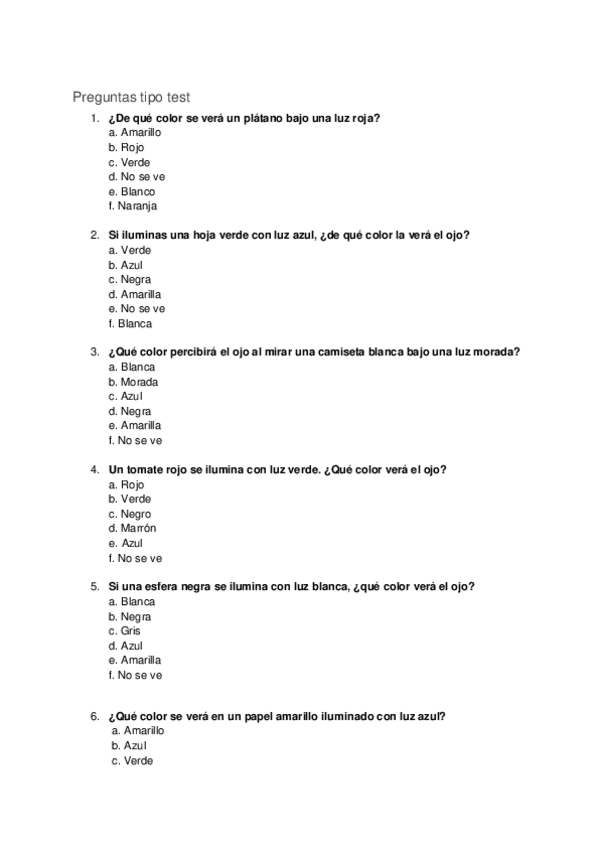 Preguntas tipo test

1. ¿De qué color se verá un plátano bajo una luz roja?
a. Amarillo
b. Rojo
c. Verde
d. No se ve
e. Blanco
f. Naranja

2. Si iluminas una hoja verde con luz azul, ¿de qué color la verá el ojo?
a. Verde
b. Azul
c. Negra
d. Amarilla
e. No se ve
f. Blanca

3. ¿Qué color percibirá el ojo al mirar una camiseta blanca bajo una luz morada?
a. Blanca
b. Morada
c. Azul
d. Negra
e. Amarilla
f. No se ve

4. Un tomate rojo se ilumina con luz verde. ¿Qué color verá el ojo?
a. Rojo
b. Verde
c. Negro
d. Marrón
e. Azul
f. No se ve

5. Si una esfera negra se ilumina con luz blanca, ¿qué color verá el ojo?
a. Blanca
b. Negra
c. Gris
d. Azul
e. Amarilla
f. No se ve

6. ¿Qué color se verá en un papel amarillo iluminado con luz azul?
a. Amarillo
b. Azul
c. Verde